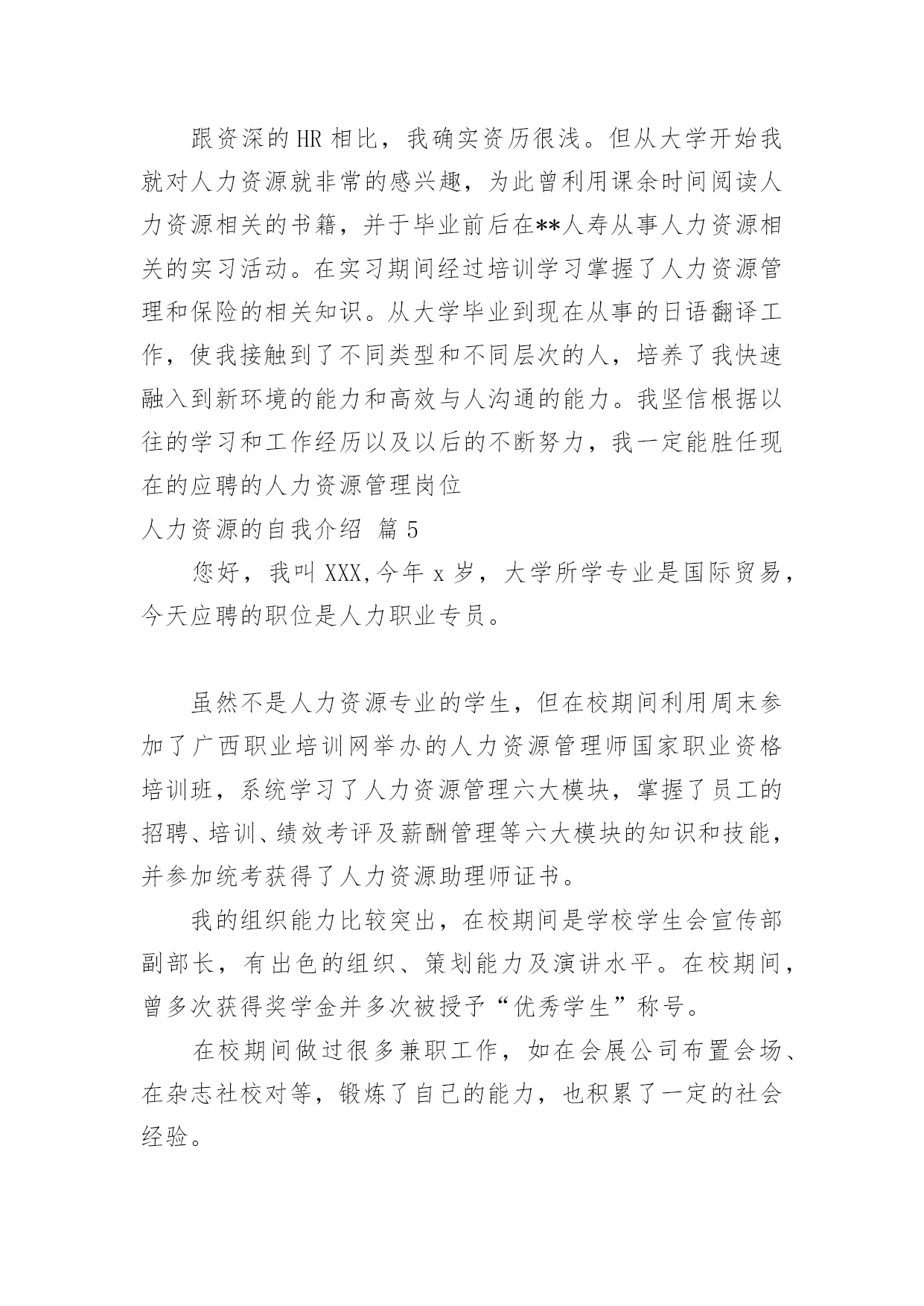 跟资深的HR相比，我确实资历很浅。但从大学开始我就对人力资源就非常的感兴趣，为此曾利用课余时间阅读人力资源相关的书籍，并于毕业前后在**人寿从事人力资源相关的实习活动。在实习期间经过培训学习掌握了人力资源管理和保险的相关知识。从大学毕业到现在从事的日语翻译工作，使我接触到了不同类型和不同层次的人，培养了我快速融入到新环境的能力和高效与人沟通的能力。我坚信根据以往的学习和工作经历以及以后的不断努力，我一定能胜任现在的应聘的人力资源管理岗位

人力资源的自我介绍 篇5

您好，我叫XXX,今年x岁，大学所学专业是国际贸易，今天应聘的职位是人力职业专员。

虽然不是人力资源专业的学生，但在校期间利用周末参加了广西职业培训网举办的人力资源管理师国家职业资格培训班，系统学习了人力资源管理六大模块，掌握了员工的招聘、培训、绩效考评及薪酬管理等六大模块的知识和技能，并参加统考获得了人力资源助理师证书。

我的组织能力比较突出，在校期间是学校学生会宣传部副部长，有出色的组织、策划能力及演讲水平。在校期间，曾多次获得奖学金并多次被授予“优秀学生”称号。

在校期间做过很多兼职工作，如在会展公司布置会场、在杂志社校对等，锻炼了自己的能力，也积累了一定的社会经验。